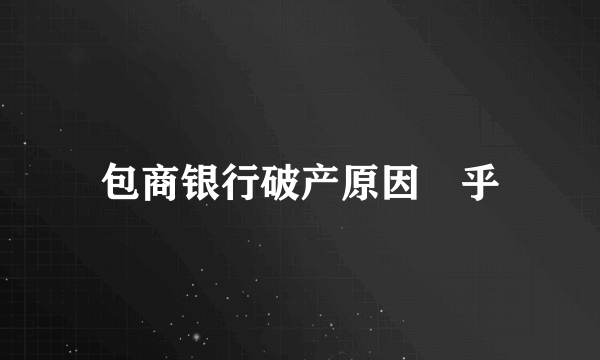 包商银行破产原因 乎